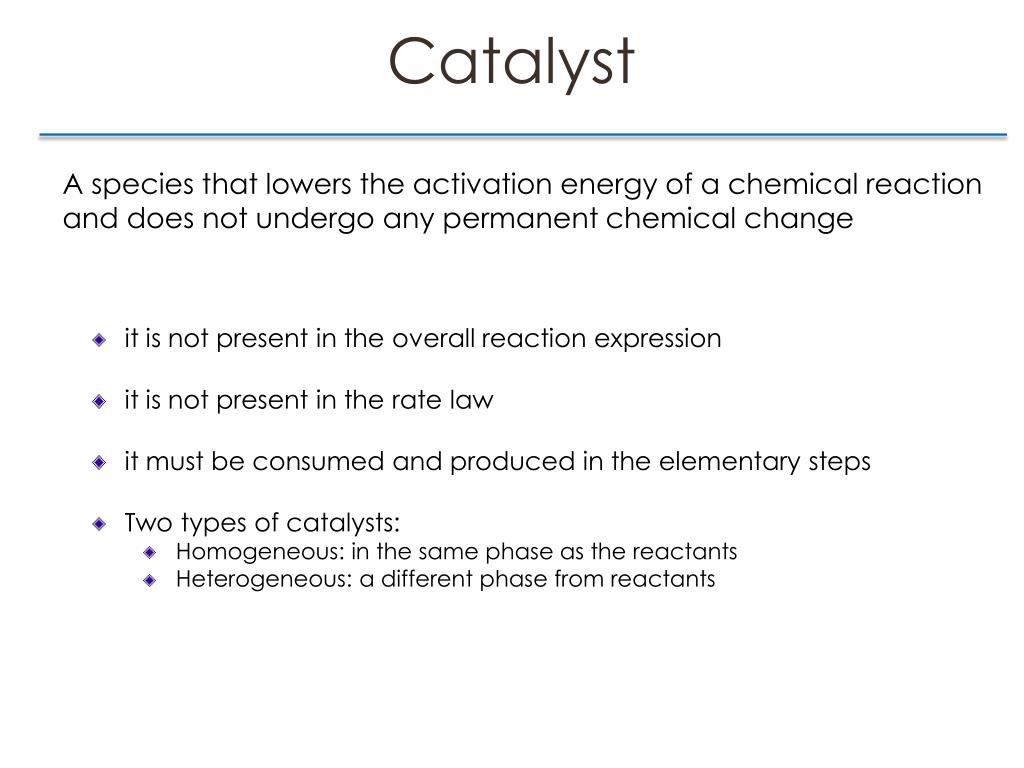 Catalyst

A species that lowers the activation energy of a chemical reaction and does not undergo any permanent chemical change

it is not present in the overall reaction expression

it is not present in the rate law

it must be consumed and produced in the elementary steps

Two types of catalysts:
Homogeneous: in the same phase as the reactants
Heterogeneous: a different phase from reactants